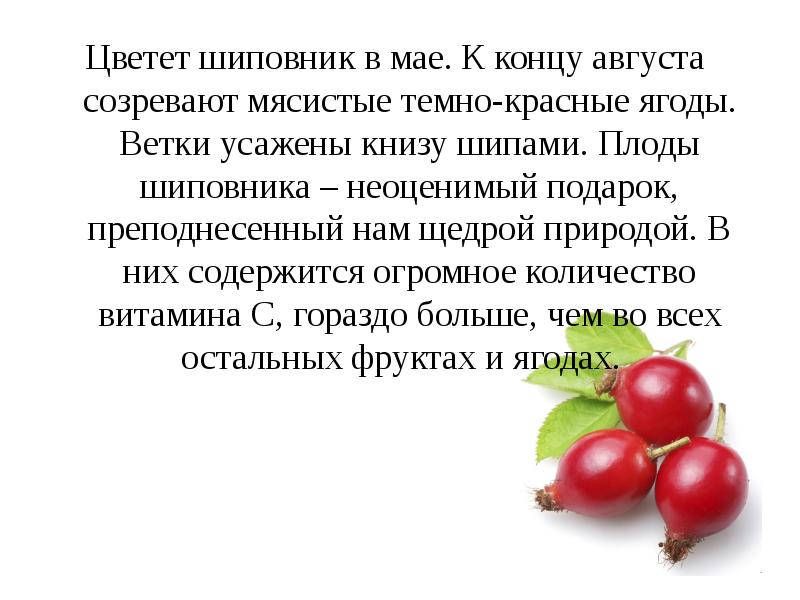 Цветет шиповник в мае. К концу августа созревают мясистые темно-красные ягоды. Ветки усажены книзу шипами. Плоды шиповника – неоценимый подарок, преподнесенный нам щедрой природой. В них содержится огромное количество витамина С, гораздо больше, чем во всех остальных фруктах и ягодах.